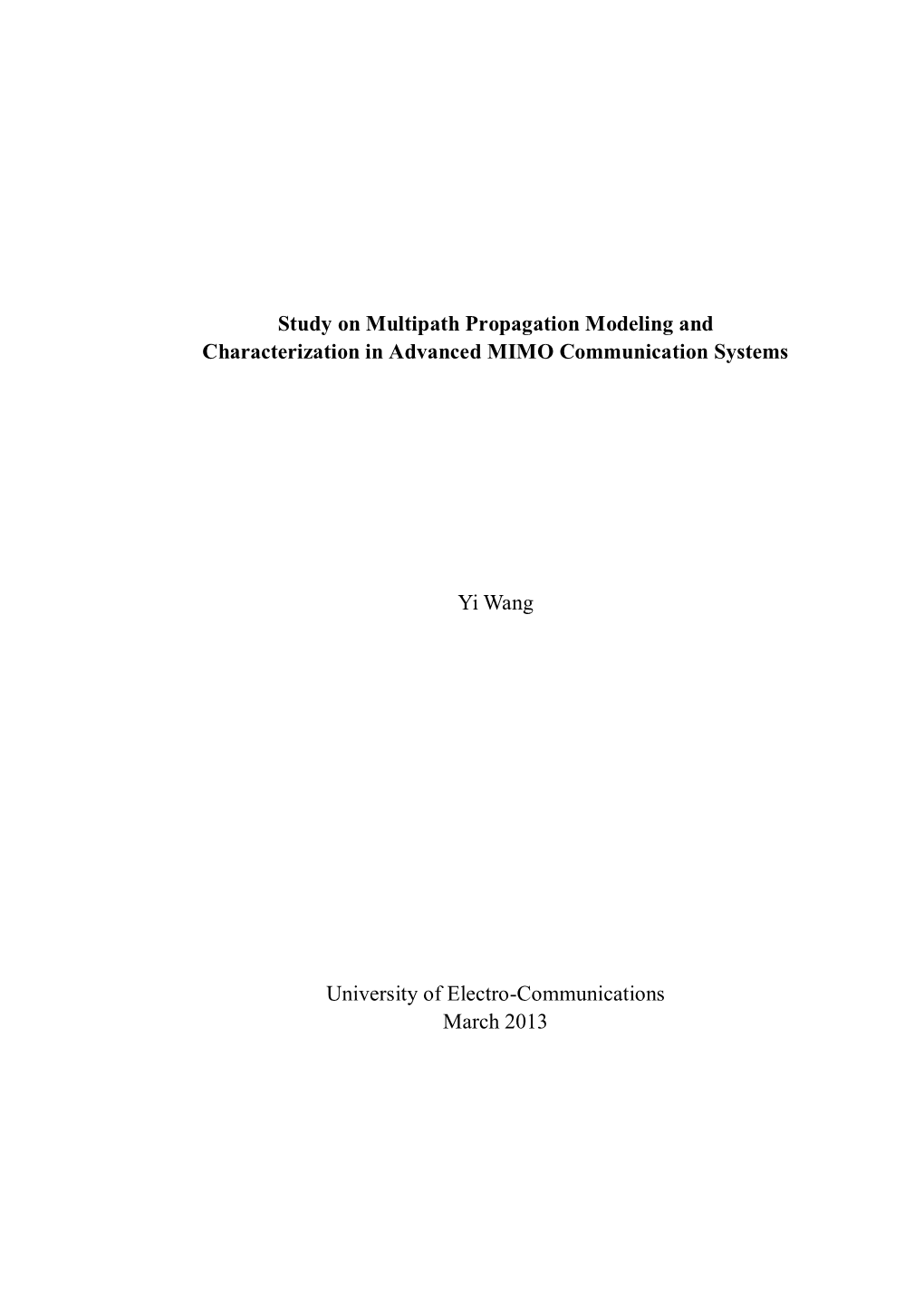 Study on Multipath Propagation Modeling and Characterization in Advanced MIMO Communication Systems

Yi Wang

University of Electro-Communications
March 2013